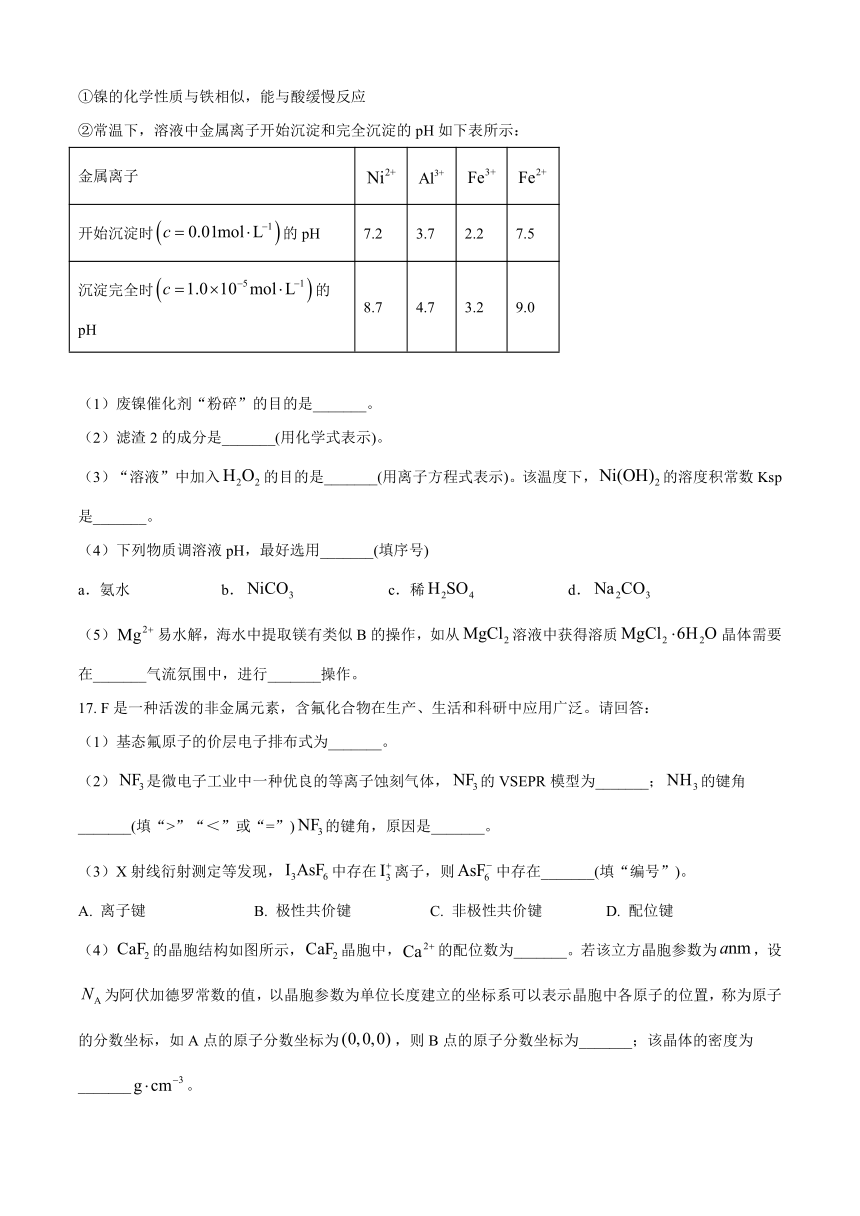 ①镍的化学性质与铁相似，能与酸缓慢反应

②常温下，溶液中金属离子开始沉淀和完全沉淀的 pH 如下表所示：

| 金属离子 | $Ni^{2+}$ | $Al^{3+}$ | $Fe^{3+}$ | $Fe^{2+}$ |
|---|---|---|---|---|
| 开始沉淀时$\left(c=0.01mol\cdot L^{-1}\right)$的 pH | 7.2 | 3.7 | 2.2 | 7.5 |
| 沉淀完全时$\left(c=1.0\times10^{-5}mol\cdot L^{-1}\right)$的 pH | 8.7 | 4.7 | 3.2 | 9.0 |

（1）废镍催化剂“粉碎”的目的是_______。

（2）滤渣 2 的成分是_______(用化学式表示)。

（3）“溶液”中加入$H_2O_2$的目的是_______(用离子方程式表示)。该温度下，$Ni(OH)_2$的溶度积常数 Ksp 是_______。

（4）下列物质调溶液 pH，最好选用_______(填序号)

a．氨水　　b．$NiCO_3$　　c．稀$H_2SO_4$　　d．$Na_2CO_3$

（5）$Mg^{2+}$易水解，海水中提取镁有类似 B 的操作，如从$MgCl_2$溶液中获得溶质$MgCl_2\cdot6H_2O$晶体需要在_______气流氛围中，进行_______操作。

17. F 是一种活泼的非金属元素，含氟化合物在生产、生活和科研中应用广泛。请回答：

（1）基态氟原子的价层电子排布式为_______。

（2）$NF_3$是微电子工业中一种优良的等离子蚀刻气体，$NF_3$的 VSEPR 模型为_______；$NH_3$的键角_______(填“>”“<”或“=”)$NF_3$的键角，原因是_______。

（3）X 射线衍射测定等发现，$I_3AsF_6$中存在$I_3^+$离子，则$AsF_6^-$中存在_______(填“编号”)。

A. 离子键　　B. 极性共价键　　C. 非极性共价键　　D. 配位键

（4）$CaF_2$的晶胞结构如图所示，$CaF_2$晶胞中，$Ca^{2+}$的配位数为_______。若该立方晶胞参数为$a$nm，设$N_A$为阿伏加德罗常数的值，以晶胞参数为单位长度建立的坐标系可以表示晶胞中各原子的位置，称为原子的分数坐标，如 A 点的原子分数坐标为$(0,0,0)$，则 B 点的原子分数坐标为_______；该晶体的密度为_______$g\cdot cm^{-3}$。